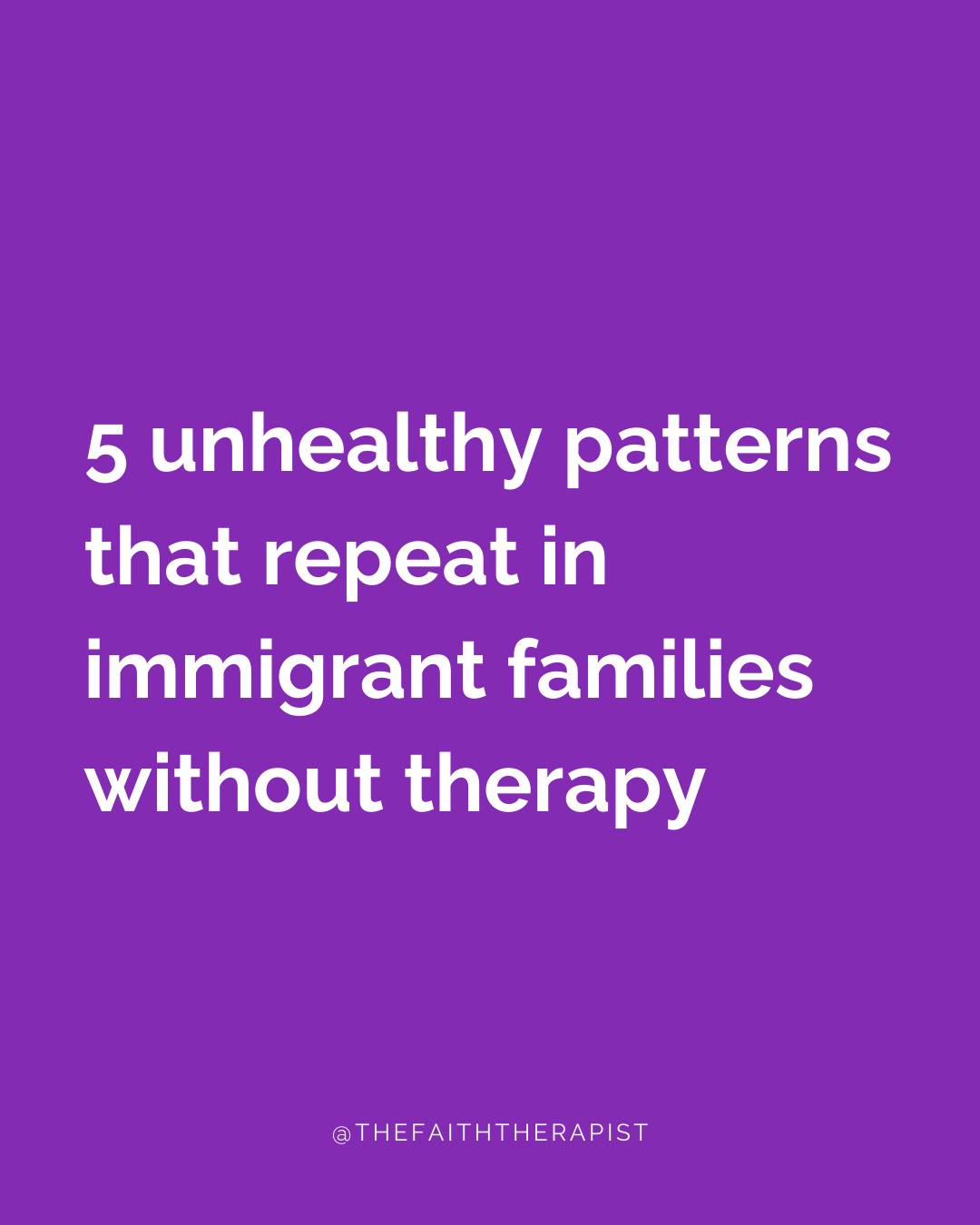 5 unhealthy patterns that repeat in immigrant families without therapy

@THEFAITHTHERAPIST